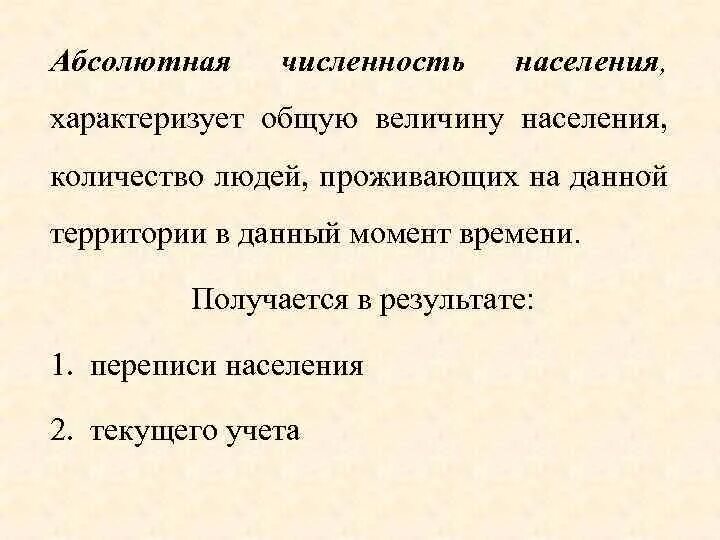 Абсолютная численность населения, характеризует общую величину населения, количество людей, проживающих на данной территории в данный момент времени.

Получается в результате:

1. переписи населения

2. текущего учета